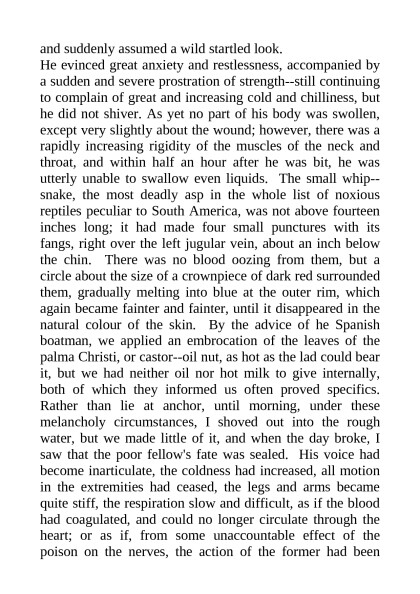 and suddenly assumed a wild startled look.
He evinced great anxiety and restlessness, accompanied by a sudden and severe prostration of strength--still continuing to complain of great and increasing cold and chilliness, but he did not shiver. As yet no part of his body was swollen, except very slightly about the wound; however, there was a rapidly increasing rigidity of the muscles of the neck and throat, and within half an hour after he was bit, he was utterly unable to swallow even liquids. The small whip--snake, the most deadly asp in the whole list of noxious reptiles peculiar to South America, was not above fourteen inches long; it had made four small punctures with its fangs, right over the left jugular vein, about an inch below the chin. There was no blood oozing from them, but a circle about the size of a crownpiece of dark red surrounded them, gradually melting into blue at the outer rim, which again became fainter and fainter, until it disappeared in the natural colour of the skin. By the advice of he Spanish boatman, we applied an embrocation of the leaves of the palma Christi, or castor--oil nut, as hot as the lad could bear it, but we had neither oil nor hot milk to give internally, both of which they informed us often proved specifics. Rather than lie at anchor, until morning, under these melancholy circumstances, I shoved out into the rough water, but we made little of it, and when the day broke, I saw that the poor fellow's fate was sealed. His voice had become inarticulate, the coldness had increased, all motion in the extremities had ceased, the legs and arms became quite stiff, the respiration slow and difficult, as if the blood had coagulated, and could no longer circulate through the heart; or as if, from some unaccountable effect of the poison on the nerves, the action of the former had been